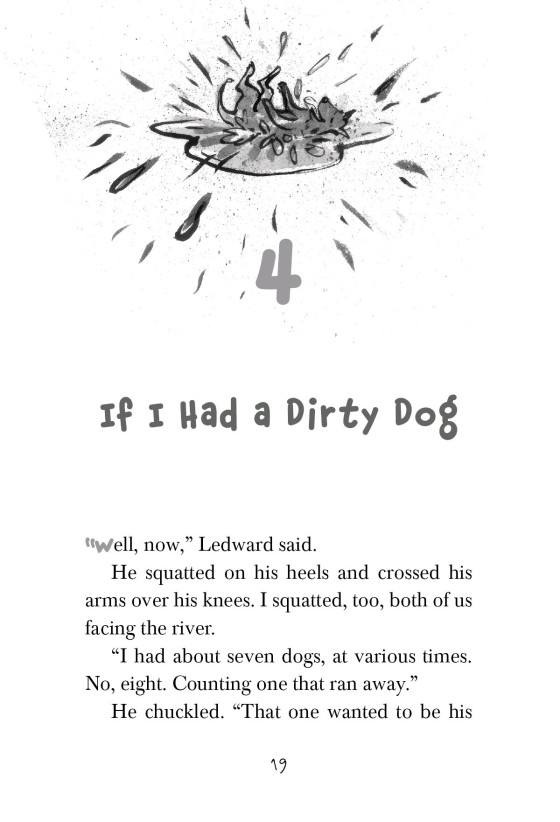 4

If I Had a Dirty Dog

"Well, now," Ledward said.

He squatted on his heels and crossed his arms over his knees. I squatted, too, both of us facing the river.

"I had about seven dogs, at various times. No, eight. Counting one that ran away."

He chuckled. "That one wanted to be his

19